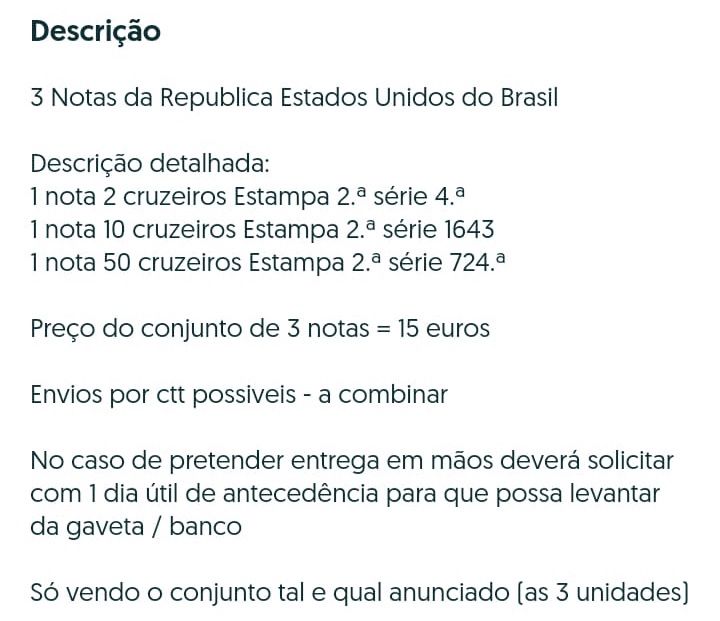 Descrição

3 Notas da Republica Estados Unidos do Brasil

Descrição detalhada:
1 nota 2 cruzeiros Estampa 2.ª série 4.ª
1 nota 10 cruzeiros Estampa 2.ª série 1643
1 nota 50 cruzeiros Estampa 2.ª série 724.ª

Preço do conjunto de 3 notas = 15 euros

Envios por ctt possiveis - a combinar

No caso de pretender entrega em mãos deverá solicitar com 1 dia útil de antecedência para que possa levantar da gaveta / banco

Só vendo o conjunto tal e qual anunciado (as 3 unidades)